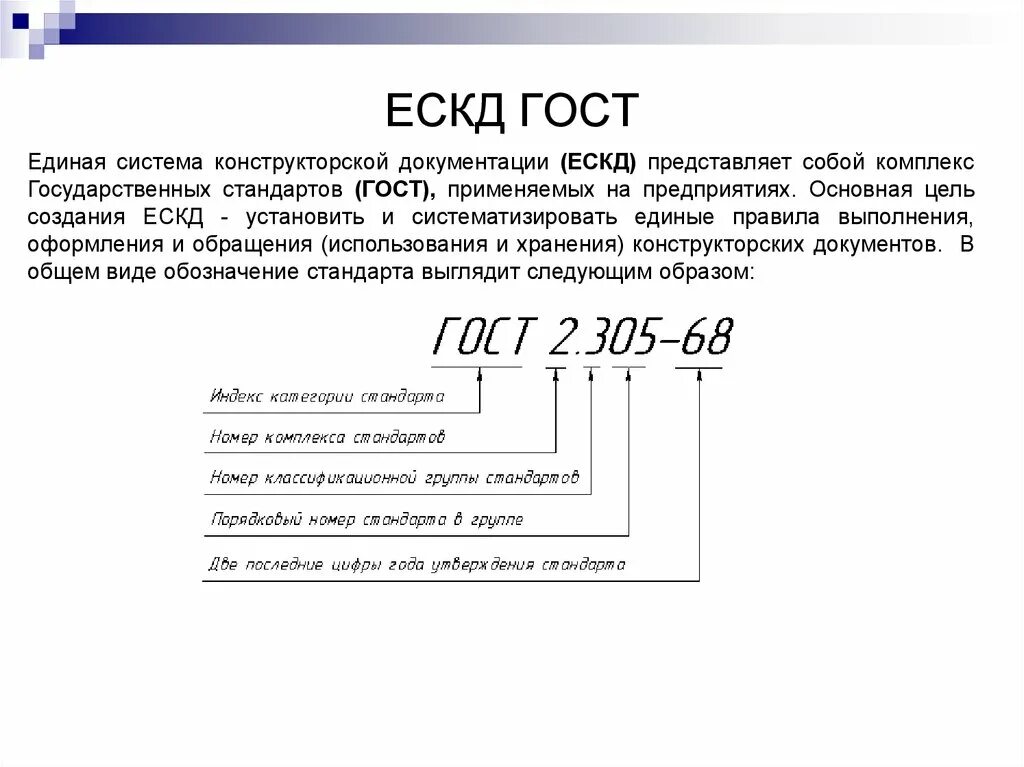 ЕСКД ГОСТ

Единая система конструкторской документации (ЕСКД) представляет собой комплекс Государственных стандартов (ГОСТ), применяемых на предприятиях. Основная цель создания ЕСКД - установить и систематизировать единые правила выполнения, оформления и обращения (использования и хранения) конструкторских документов. В общем виде обозначение стандарта выглядит следующим образом:

ГОСТ 2.305-68

Индекс категории стандарта

Номер комплекса стандартов

Номер классификационной группы стандартов

Порядковый номер стандарта в группе

Две последние цифры года утверждения стандарта